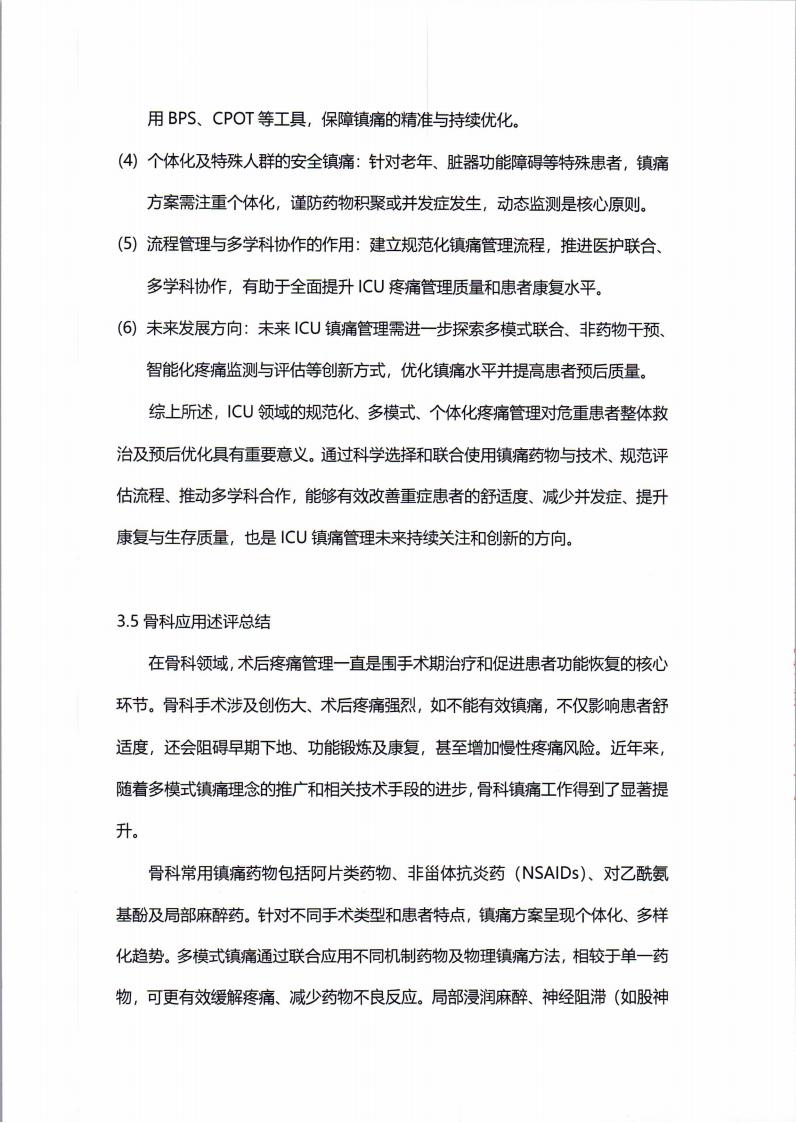 用 BPS、CPOT 等工具，保障镇痛的精准与持续优化。

(4) 个体化及特殊人群的安全镇痛：针对老年、脏器功能障碍等特殊患者，镇痛方案需注重个体化，谨防药物积聚或并发症发生，动态监测是核心原则。

(5) 流程管理与多学科协作的作用：建立规范化镇痛管理流程，推进医护联合、多学科协作，有助于全面提升 ICU 疼痛管理质量和患者康复水平。

(6) 未来发展方向：未来 ICU 镇痛管理需进一步探索多模式联合、非药物干预、智能化疼痛监测与评估等创新方式，优化镇痛水平并提高患者预后质量。

综上所述，ICU 领域的规范化、多模式、个体化疼痛管理对危重患者整体救治及预后优化具有重要意义。通过科学选择和联合使用镇痛药物与技术、规范评估流程、推动多学科合作，能够有效改善重症患者的舒适度、减少并发症、提升康复与生存质量，也是 ICU 镇痛管理未来持续关注和创新的方向。

3.5 骨科应用述评总结

在骨科领域，术后疼痛管理一直是围手术期治疗和促进患者功能恢复的核心环节。骨科手术涉及创伤大、术后疼痛强烈，如不能有效镇痛，不仅影响患者舒适度，还会阻碍早期下地、功能锻炼及康复，甚至增加慢性疼痛风险。近年来，随着多模式镇痛理念的推广和相关技术手段的进步，骨科镇痛工作得到了显著提升。

骨科常用镇痛药物包括阿片类药物、非甾体抗炎药（NSAIDs）、对乙酰氨基酚及局部麻醉药。针对不同手术类型和患者特点，镇痛方案呈现个体化、多样化趋势。多模式镇痛通过联合应用不同机制药物及物理镇痛方法，相较于单一药物，可更有效缓解疼痛、减少药物不良反应。局部浸润麻醉、神经阻滞（如股神